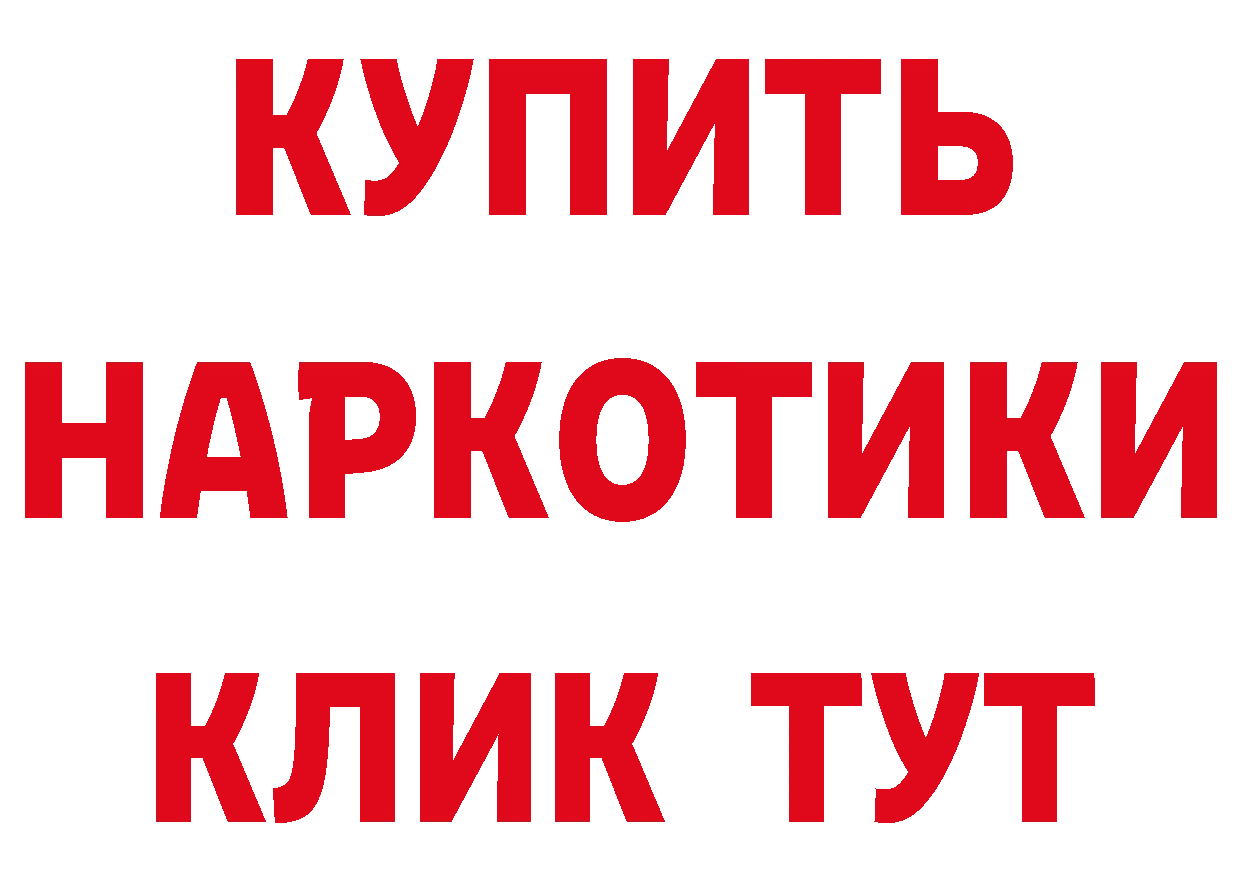 КУПИТЬ
НАРКОТИКИ
КЛИК ТУТ